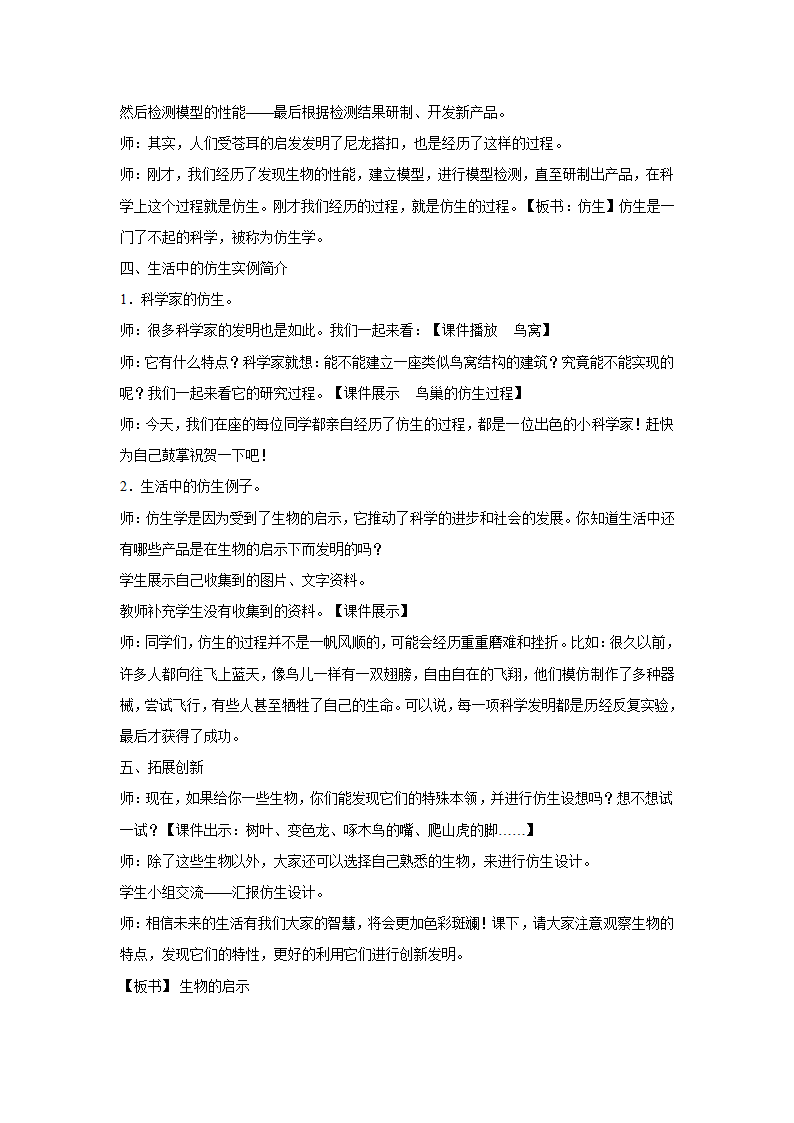 然后检测模型的性能——最后根据检测结果研制、开发新产品。

师：其实，人们受苍耳的启发发明了尼龙搭扣，也是经历了这样的过程。

师：刚才，我们经历了发现生物的性能，建立模型，进行模型检测，直至研制出产品，在科学上这个过程就是仿生。刚才我们经历的过程，就是仿生的过程。【板书：仿生】仿生是一门了不起的科学，被称为仿生学。

四、生活中的仿生实例简介

1．科学家的仿生。

师：很多科学家的发明也是如此。我们一起来看：【课件播放　鸟窝】

师：它有什么特点？科学家就想：能不能建立一座类似鸟窝结构的建筑？究竟能不能实现的呢？我们一起来看它的研究过程。【课件展示　鸟巢的仿生过程】

师：今天，我们在座的每位同学都亲自经历了仿生的过程，都是一位出色的小科学家！赶快为自己鼓掌祝贺一下吧！

2．生活中的仿生例子。

师：仿生学是因为受到了生物的启示，它推动了科学的进步和社会的发展。你知道生活中还有哪些产品是在生物的启示下而发明的吗？

学生展示自己收集到的图片、文字资料。

教师补充学生没有收集到的资料。【课件展示】

师：同学们，仿生的过程并不是一帆风顺的，可能会经历重重磨难和挫折。比如：很久以前，许多人都向往飞上蓝天，像鸟儿一样有一双翅膀，自由自在的飞翔，他们模仿制作了多种器械，尝试飞行，有些人甚至牺牲了自己的生命。可以说，每一项科学发明都是历经反复实验，最后才获得了成功。

五、拓展创新

师：现在，如果给你一些生物，你们能发现它们的特殊本领，并进行仿生设想吗？想不想试一试？【课件出示：树叶、变色龙、啄木鸟的嘴、爬山虎的脚……】

师：除了这些生物以外，大家还可以选择自己熟悉的生物，来进行仿生设计。

学生小组交流——汇报仿生设计。

师：相信未来的生活有我们大家的智慧，将会更加色彩斑斓！课下，请大家注意观察生物的特点，发现它们的特性，更好的利用它们进行创新发明。

【板书】生物的启示